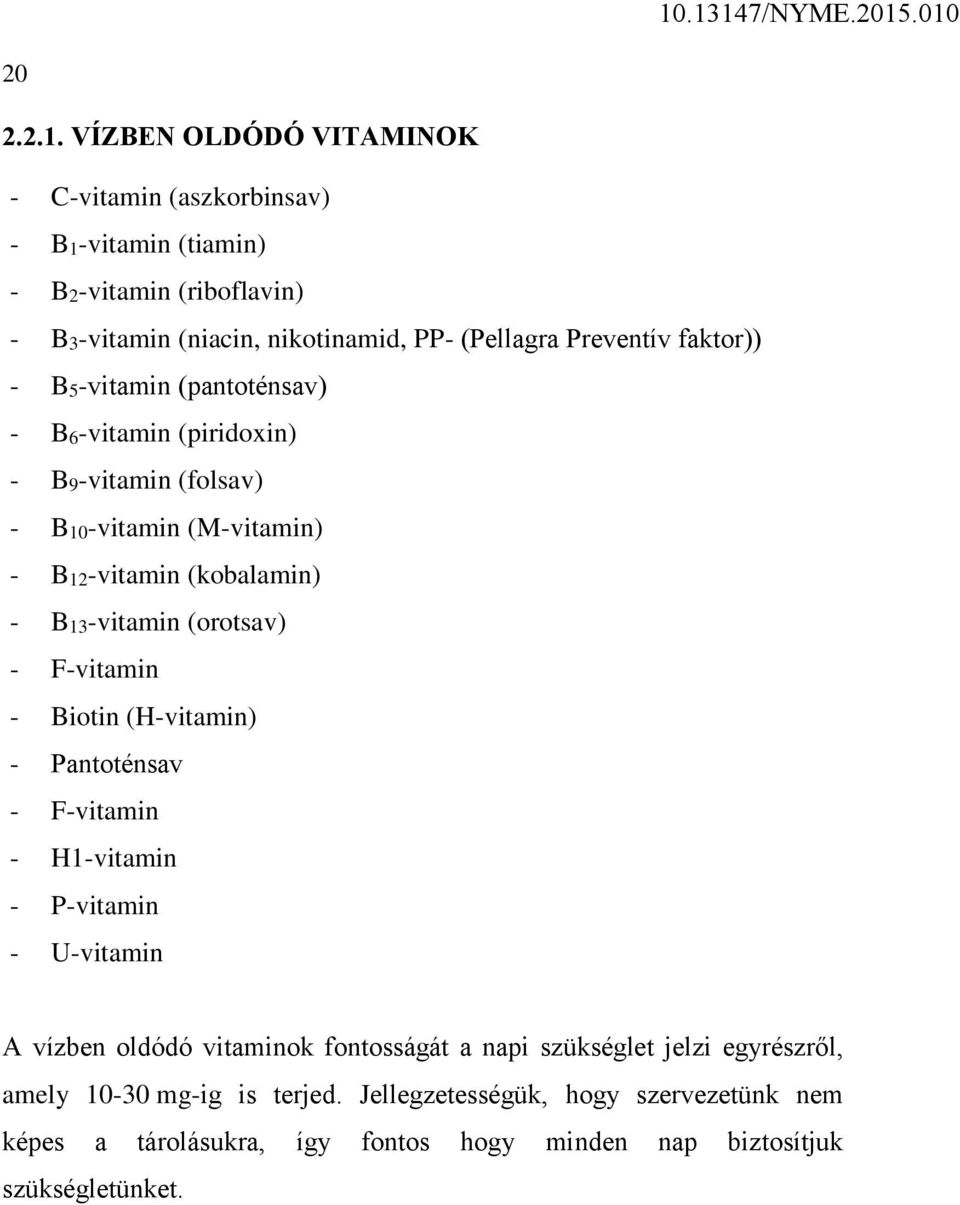 10.13147/NYME.2015.010

20

2.2.1. VÍZBEN OLDÓDÓ VITAMINOK

- C-vitamin (aszkorbinsav)
- $B_1$-vitamin (tiamin)
- $B_2$-vitamin (riboflavin)
- $B_3$-vitamin (niacin, nikotinamid, PP- (Pellagra Preventív faktor))
- $B_5$-vitamin (pantoténsav)
- $B_6$-vitamin (piridoxin)
- $B_9$-vitamin (folsav)
- $B_{10}$-vitamin (M-vitamin)
- $B_{12}$-vitamin (kobalamin)
- $B_{13}$-vitamin (orotsav)
- F-vitamin
- Biotin (H-vitamin)
- Pantoténsav
- F-vitamin
- H1-vitamin
- P-vitamin
- U-vitamin

A vízben oldódó vitaminok fontosságát a napi szükséglet jelzi egyrészről, amely 10-30 mg-ig is terjed. Jellegzetességük, hogy szervezetünk nem képes a tárolásukra, így fontos hogy minden nap biztosítjuk szükségletünket.